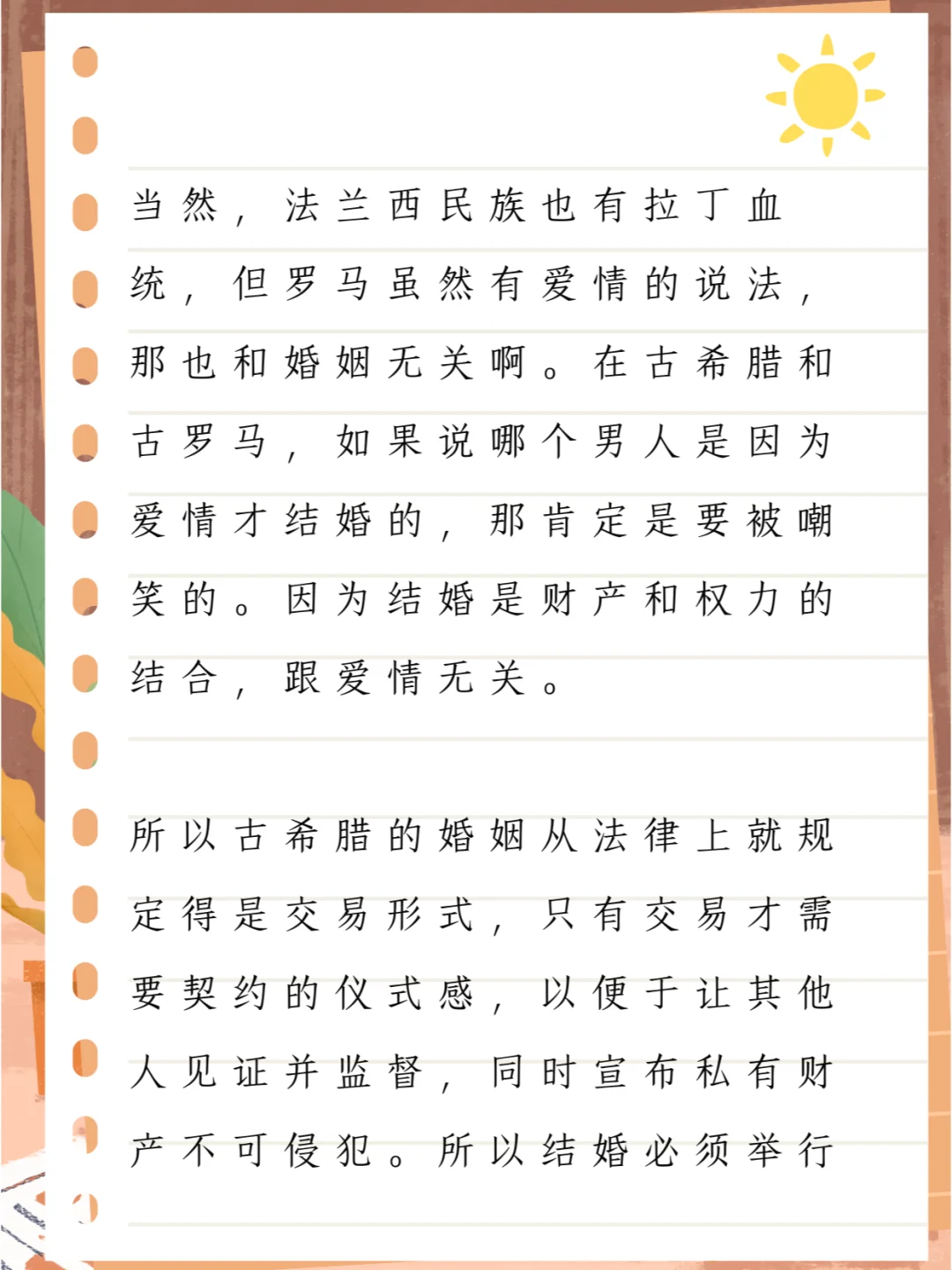 当然，法兰西民族也有拉丁血统，但罗马虽然有爱情的说法，那也和婚姻无关啊。在古希腊和古罗马，如果说哪个男人是因为爱情才结婚的，那肯定是要被嘲笑的。因为结婚是财产和权力的结合，跟爱情无关。

所以古希腊的婚姻从法律上就规定得是交易形式，只有交易才需要契约的仪式感，以便于让其他人见证并监督，同时宣布私有财产不可侵犯。所以结婚必须举行